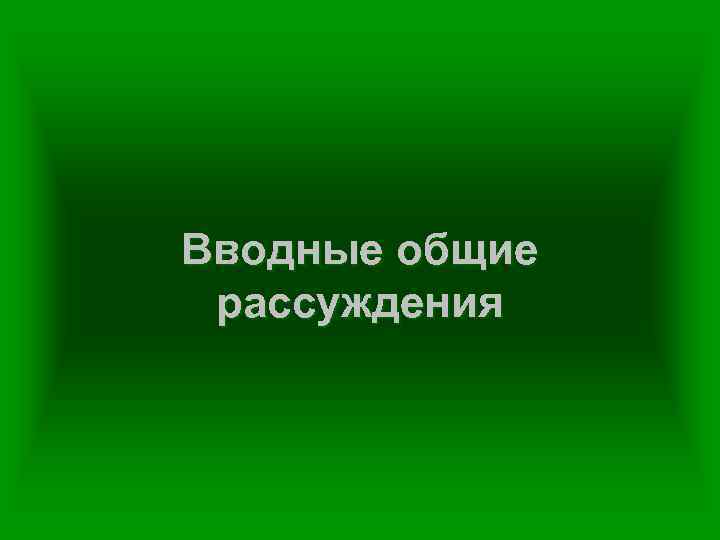 Вводные общие рассуждения